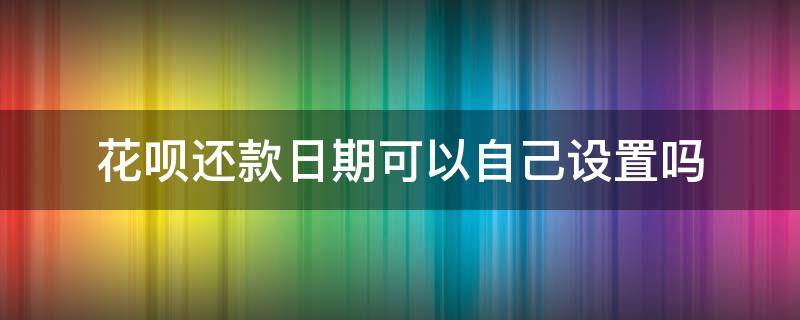 花呗还款日期可以自己设置吗